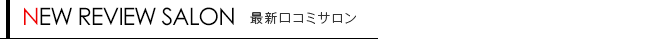 NEW REVIEW SALON 最新口コミサロン